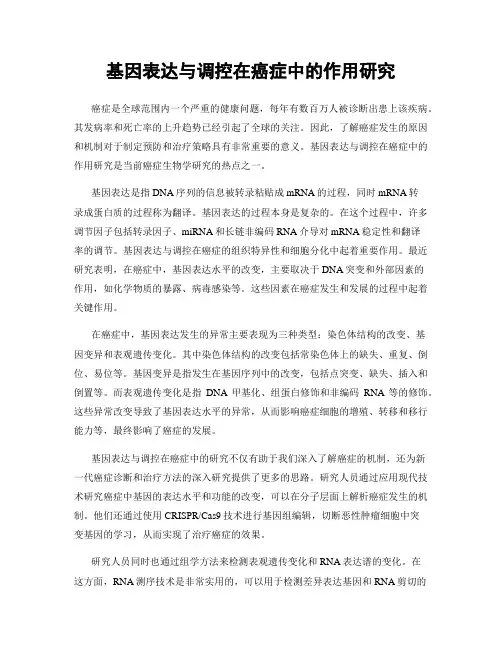 基因表达与调控在癌症中的作用研究

癌症是全球范围内一个严重的健康问题，每年有数百万人被诊断出患上该疾病。其发病率和死亡率的上升趋势已经引起了全球的关注。因此，了解癌症发生的原因和机制对于制定预防和治疗策略具有非常重要的意义。基因表达与调控在癌症中的作用研究是当前癌症生物学研究的热点之一。

基因表达是指DNA序列的信息被转录粘贴成mRNA的过程，同时mRNA转录成蛋白质的过程称为翻译。基因表达的过程本身是复杂的。在这个过程中，许多调节因子包括转录因子、miRNA和长链非编码RNA介导对mRNA稳定性和翻译率的调节。基因表达与调控在癌症的组织特异性和细胞分化中起着重要作用。最近研究表明，在癌症中，基因表达水平的改变，主要取决于DNA突变和外部因素的作用，如化学物质的暴露、病毒感染等。这些因素在癌症发生和发展的过程中起着关键作用。

在癌症中，基因表达发生的异常主要表现为三种类型：染色体结构的改变、基因变异和表观遗传变化。其中染色体结构的改变包括常染色体上的缺失、重复、倒位、易位等。基因变异是指发生在基因序列中的改变，包括点突变、缺失、插入和倒置等。而表观遗传变化是指 DNA 甲基化、组蛋白修饰和非编码 RNA 等的修饰。这些异常改变导致了基因表达水平的异常，从而影响癌症细胞的增殖、转移和移行能力等，最终影响了癌症的发展。

基因表达与调控在癌症中的研究不仅有助于我们深入了解癌症的机制，还为新一代癌症诊断和治疗方法的深入研究提供了更多的思路。研究人员通过应用现代技术研究癌症中基因的表达水平和功能的改变，可以在分子层面上解析癌症发生的机制。他们还通过使用CRISPR/Cas9技术进行基因组编辑，切断恶性肿瘤细胞中突变基因的学习，从而实现了治疗癌症的效果。

研究人员同时也通过组学方法来检测表观遗传变化和RNA表达谱的变化。在这方面，RNA测序技术是非常实用的，可以用于检测差异表达基因和RNA剪切的